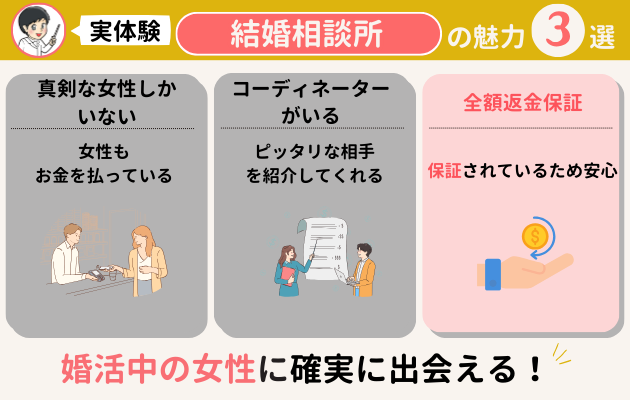 実体験 結婚相談所 の魅力 3 選

真剣な女性しかいない

女性もお金を払っている

コーディネーターがいる

ピッタリな相手を紹介してくれる

全額返金保証

保証されているため安心

婚活中の女性に確実に出会える！